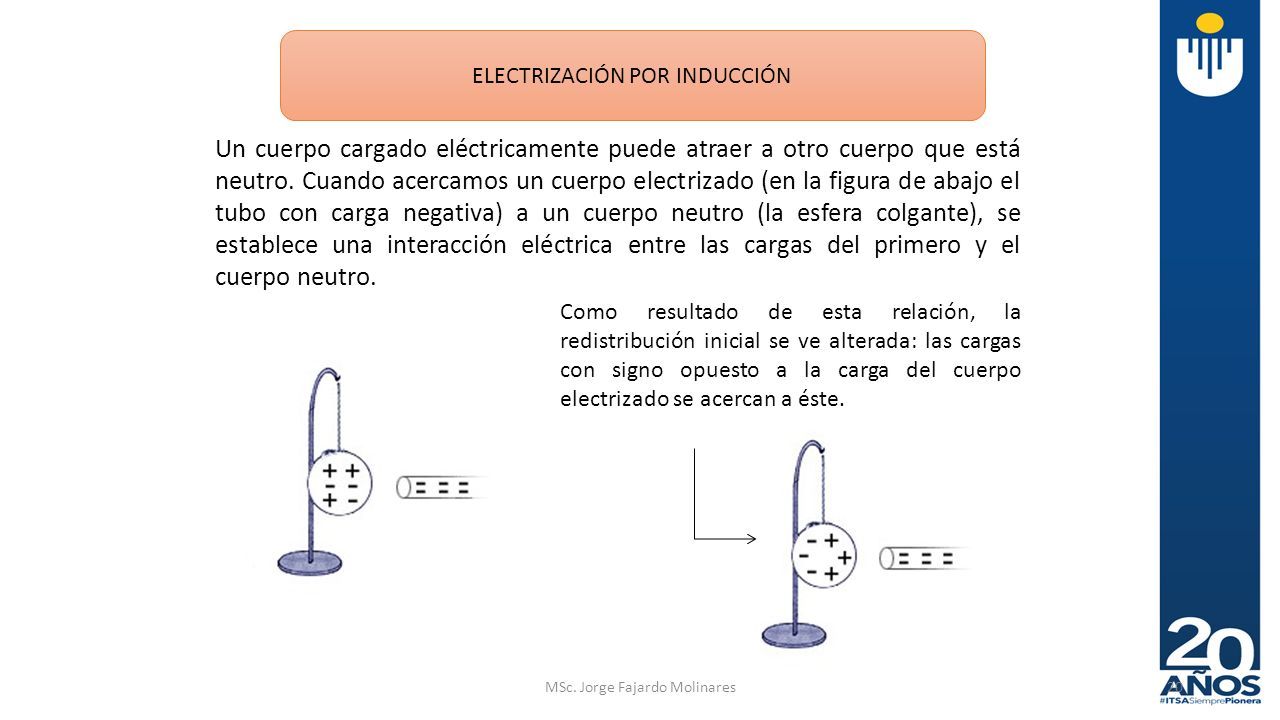 ELECTRIZACIÓN POR INDUCCIÓN

Un cuerpo cargado eléctricamente puede atraer a otro cuerpo que está neutro. Cuando acercamos un cuerpo electrizado (en la figura de abajo el tubo con carga negativa) a un cuerpo neutro (la esfera colgante), se establece una interacción eléctrica entre las cargas del primero y el cuerpo neutro.

Como resultado de esta relación, la redistribución inicial se ve alterada: las cargas con signo opuesto a la carga del cuerpo electrizado se acercan a éste.

+ +
- -
+ -

= = =

- +
- +
- +

= = =

MSc. Jorge Fajardo Molinares

20 AÑOS
#ITSASiemprePionera